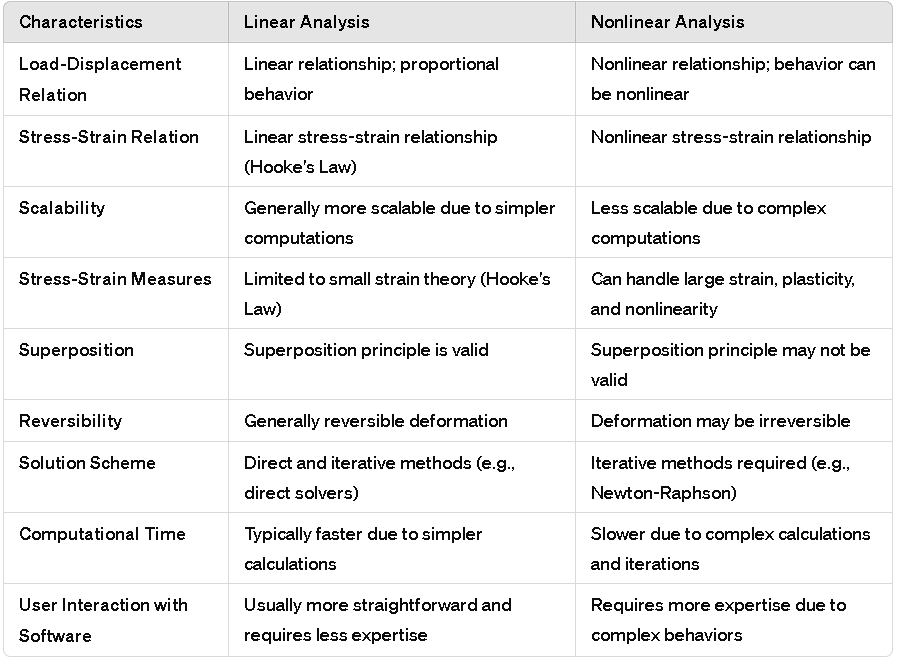 | Characteristics | Linear Analysis | Nonlinear Analysis |
|---|---|---|
| Load-Displacement Relation | Linear relationship; proportional behavior | Nonlinear relationship; behavior can be nonlinear |
| Stress-Strain Relation | Linear stress-strain relationship (Hooke's Law) | Nonlinear stress-strain relationship |
| Scalability | Generally more scalable due to simpler computations | Less scalable due to complex computations |
| Stress-Strain Measures | Limited to small strain theory (Hooke's Law) | Can handle large strain, plasticity, and nonlinearity |
| Superposition | Superposition principle is valid | Superposition principle may not be valid |
| Reversibility | Generally reversible deformation | Deformation may be irreversible |
| Solution Scheme | Direct and iterative methods (e.g., direct solvers) | Iterative methods required (e.g., Newton-Raphson) |
| Computational Time | Typically faster due to simpler calculations | Slower due to complex calculations and iterations |
| User Interaction with Software | Usually more straightforward and requires less expertise | Requires more expertise due to complex behaviors |